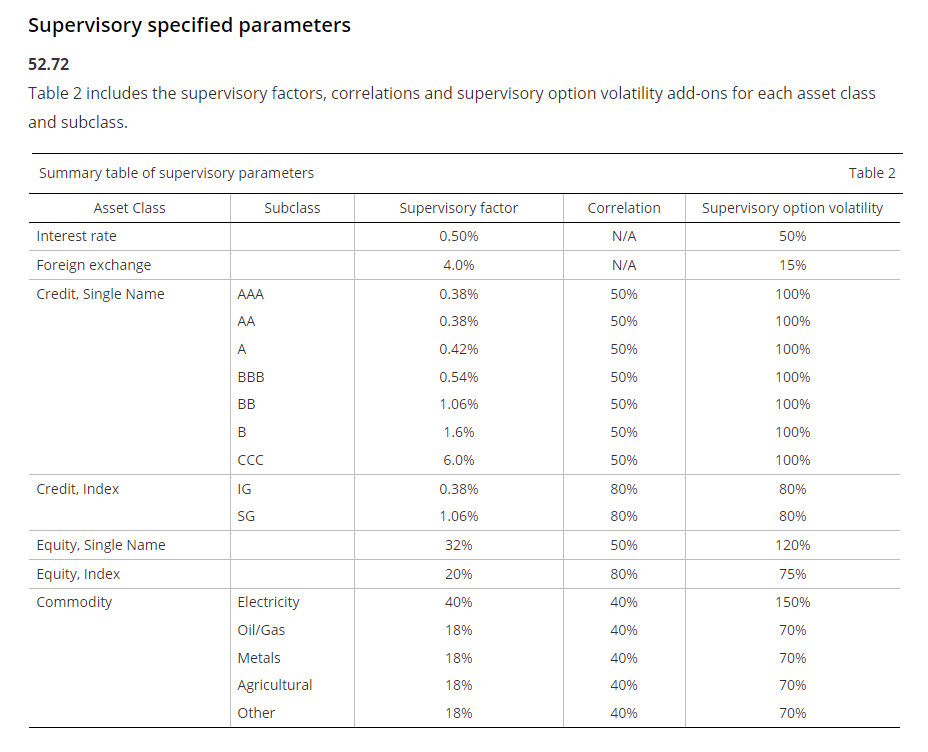 Supervisory specified parameters

52.72

Table 2 includes the supervisory factors, correlations and supervisory option volatility add-ons for each asset class and subclass.

Summary table of supervisory parameters

Table 2

| Asset Class | Subclass | Supervisory factor | Correlation | Supervisory option volatility |
|---|---|---|---|---|
| Interest rate | | 0.50% | N/A | 50% |
| Foreign exchange | | 4.0% | N/A | 15% |
| Credit, Single Name | AAA | 0.38% | 50% | 100% |
| | AA | 0.38% | 50% | 100% |
| | A | 0.42% | 50% | 100% |
| | BBB | 0.54% | 50% | 100% |
| | BB | 1.06% | 50% | 100% |
| | B | 1.6% | 50% | 100% |
| | CCC | 6.0% | 50% | 100% |
| Credit, Index | IG | 0.38% | 80% | 80% |
| | SG | 1.06% | 80% | 80% |
| Equity, Single Name | | 32% | 50% | 120% |
| Equity, Index | | 20% | 80% | 75% |
| Commodity | Electricity | 40% | 40% | 150% |
| | Oil/Gas | 18% | 40% | 70% |
| | Metals | 18% | 40% | 70% |
| | Agricultural | 18% | 40% | 70% |
| | Other | 18% | 40% | 70% |